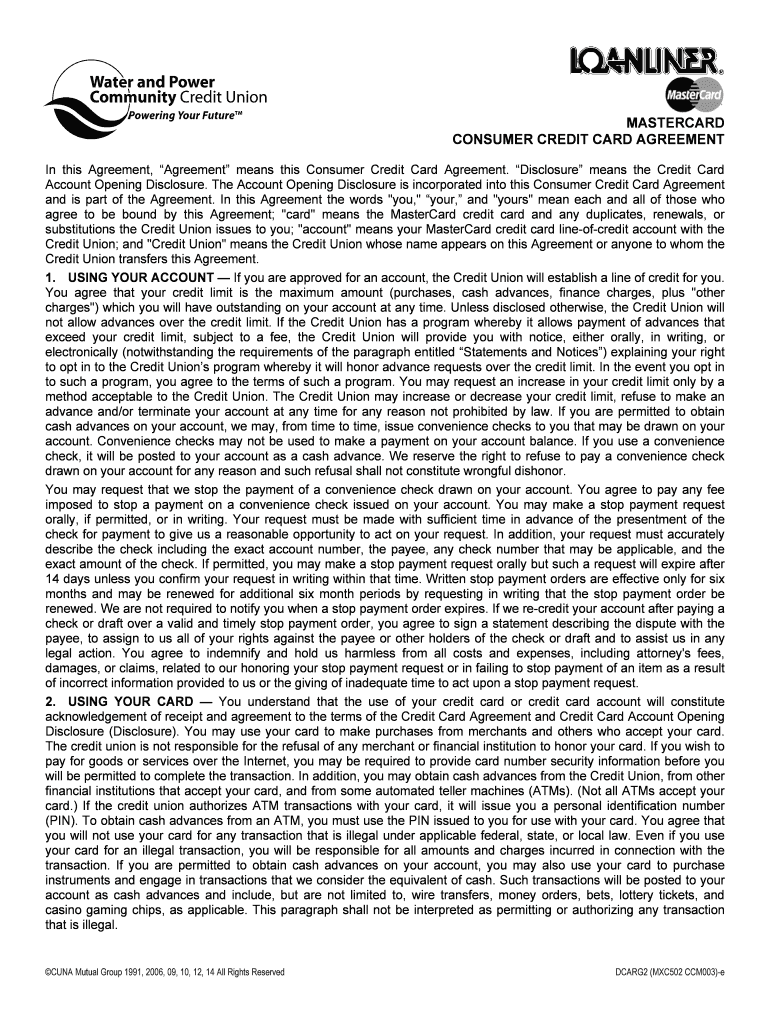 Water and Power Community Credit Union
Powering Your Future™

LOANLINER®

MasterCard

MASTERCARD
CONSUMER CREDIT CARD AGREEMENT

In this Agreement, "Agreement" means this Consumer Credit Card Agreement. "Disclosure" means the Credit Card Account Opening Disclosure. The Account Opening Disclosure is incorporated into this Consumer Credit Card Agreement and is part of the Agreement. In this Agreement the words "you," "your," and "yours" mean each and all of those who agree to be bound by this Agreement; "card" means the MasterCard credit card and any duplicates, renewals, or substitutions the Credit Union issues to you; "account" means your MasterCard credit card line-of-credit account with the Credit Union; and "Credit Union" means the Credit Union whose name appears on this Agreement or anyone to whom the Credit Union transfers this Agreement.

1. USING YOUR ACCOUNT — If you are approved for an account, the Credit Union will establish a line of credit for you. You agree that your credit limit is the maximum amount (purchases, cash advances, finance charges, plus "other charges") which you will have outstanding on your account at any time. Unless disclosed otherwise, the Credit Union will not allow advances over the credit limit. If the Credit Union has a program whereby it allows payment of advances that exceed your credit limit, subject to a fee, the Credit Union will provide you with notice, either orally, in writing, or electronically (notwithstanding the requirements of the paragraph entitled "Statements and Notices") explaining your right to opt in to the Credit Union's program whereby it will honor advance requests over the credit limit. In the event you opt in to such a program, you agree to the terms of such a program. You may request an increase in your credit limit only by a method acceptable to the Credit Union. The Credit Union may increase or decrease your credit limit, refuse to make an advance and/or terminate your account at any time for any reason not prohibited by law. If you are permitted to obtain cash advances on your account, we may, from time to time, issue convenience checks to you that may be drawn on your account. Convenience checks may not be used to make a payment on your account balance. If you use a convenience check, it will be posted to your account as a cash advance. We reserve the right to refuse to pay a convenience check drawn on your account for any reason and such refusal shall not constitute wrongful dishonor.

You may request that we stop the payment of a convenience check drawn on your account. You agree to pay any fee imposed to stop a payment on a convenience check issued on your account. You may make a stop payment request orally, if permitted, or in writing. Your request must be made with sufficient time in advance of the presentment of the check for payment to give us a reasonable opportunity to act on your request. In addition, your request must accurately describe the check including the exact account number, the payee, any check number that may be applicable, and the exact amount of the check. If permitted, you may make a stop payment request orally but such a request will expire after 14 days unless you confirm your request in writing within that time. Written stop payment orders are effective only for six months and may be renewed for additional six month periods by requesting in writing that the stop payment order be renewed. We are not required to notify you when a stop payment order expires. If we re-credit your account after paying a check or draft over a valid and timely stop payment order, you agree to sign a statement describing the dispute with the payee, to assign to us all of your rights against the payee or other holders of the check or draft and to assist us in any legal action. You agree to indemnify and hold us harmless from all costs and expenses, including attorney's fees, damages, or claims, related to our honoring your stop payment request or in failing to stop payment of an item as a result of incorrect information provided to us or the giving of inadequate time to act upon a stop payment request.

2. USING YOUR CARD — You understand that the use of your credit card or credit card account will constitute acknowledgement of receipt and agreement to the terms of the Credit Card Agreement and Credit Card Account Opening Disclosure (Disclosure). You may use your card to make purchases from merchants and others who accept your card. The credit union is not responsible for the refusal of any merchant or financial institution to honor your card. If you wish to pay for goods or services over the Internet, you may be required to provide card number security information before you will be permitted to complete the transaction. In addition, you may obtain cash advances from the Credit Union, from other financial institutions that accept your card, and from some automated teller machines (ATMs). (Not all ATMs accept your card.) If the credit union authorizes ATM transactions with your card, it will issue you a personal identification number (PIN). To obtain cash advances from an ATM, you must use the PIN issued to you for use with your card. You agree that you will not use your card for any transaction that is illegal under applicable federal, state, or local law. Even if you use your card for an illegal transaction, you will be responsible for all amounts and charges incurred in connection with the transaction. If you are permitted to obtain cash advances on your account, you may also use your card to purchase instruments and engage in transactions that we consider the equivalent of cash. Such transactions will be posted to your account as cash advances and include, but are not limited to, wire transfers, money orders, bets, lottery tickets, and casino gaming chips, as applicable. This paragraph shall not be interpreted as permitting or authorizing any transaction that is illegal.

©CUNA Mutual Group 1991, 2006, 09, 10, 12, 14 All Rights Reserved

DCARG2 (MXC502 CCM003)-e